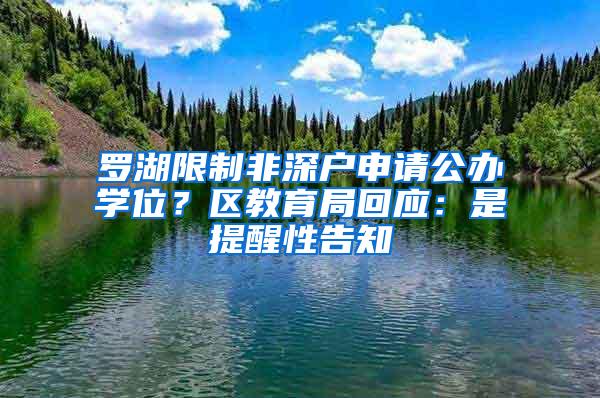 罗湖限制非深户申请公办学位？区教育局回应：是提醒性告知